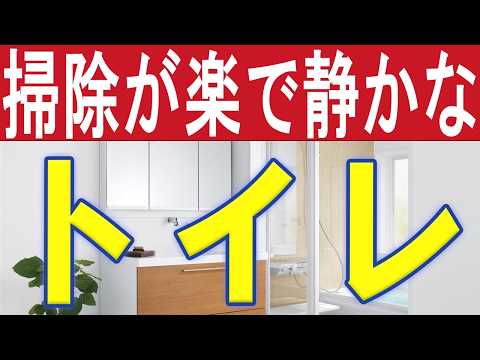 掃除が楽で静かな
トイレ